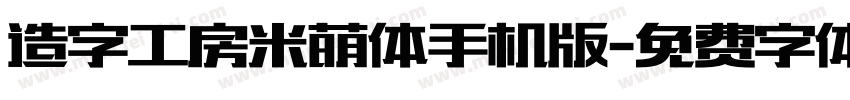 造字工房米萌体手机版-免费字体